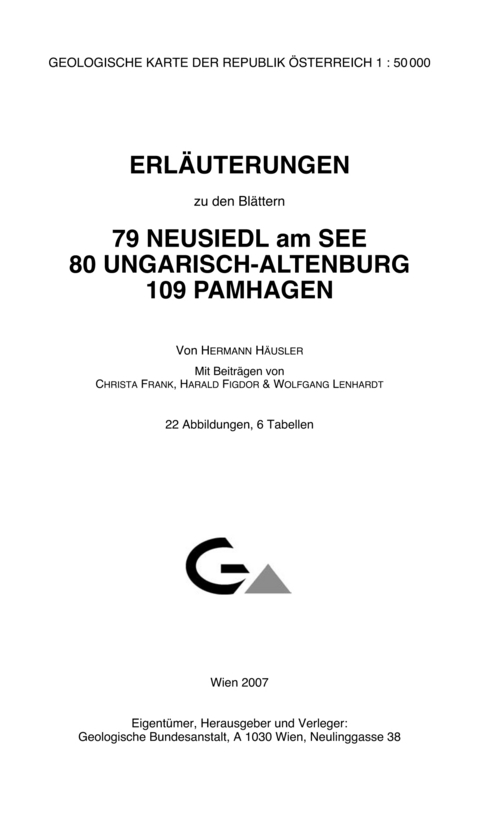 GEOLOGISCHE KARTE DER REPUBLIK ÖSTERREICH 1 : 50 000

ERLÄUTERUNGEN

zu den Blättern

79 NEUSIEDL am SEE
80 UNGARISCH-ALTENBURG
109 PAMHAGEN

Von HERMANN HÄUSLER

Mit Beiträgen von
CHRISTA FRANK, HARALD FIGDOR & WOLFGANG LENHARDT

22 Abbildungen, 6 Tabellen

Wien 2007

Eigentümer, Herausgeber und Verleger:
Geologische Bundesanstalt, A 1030 Wien, Neulinggasse 38